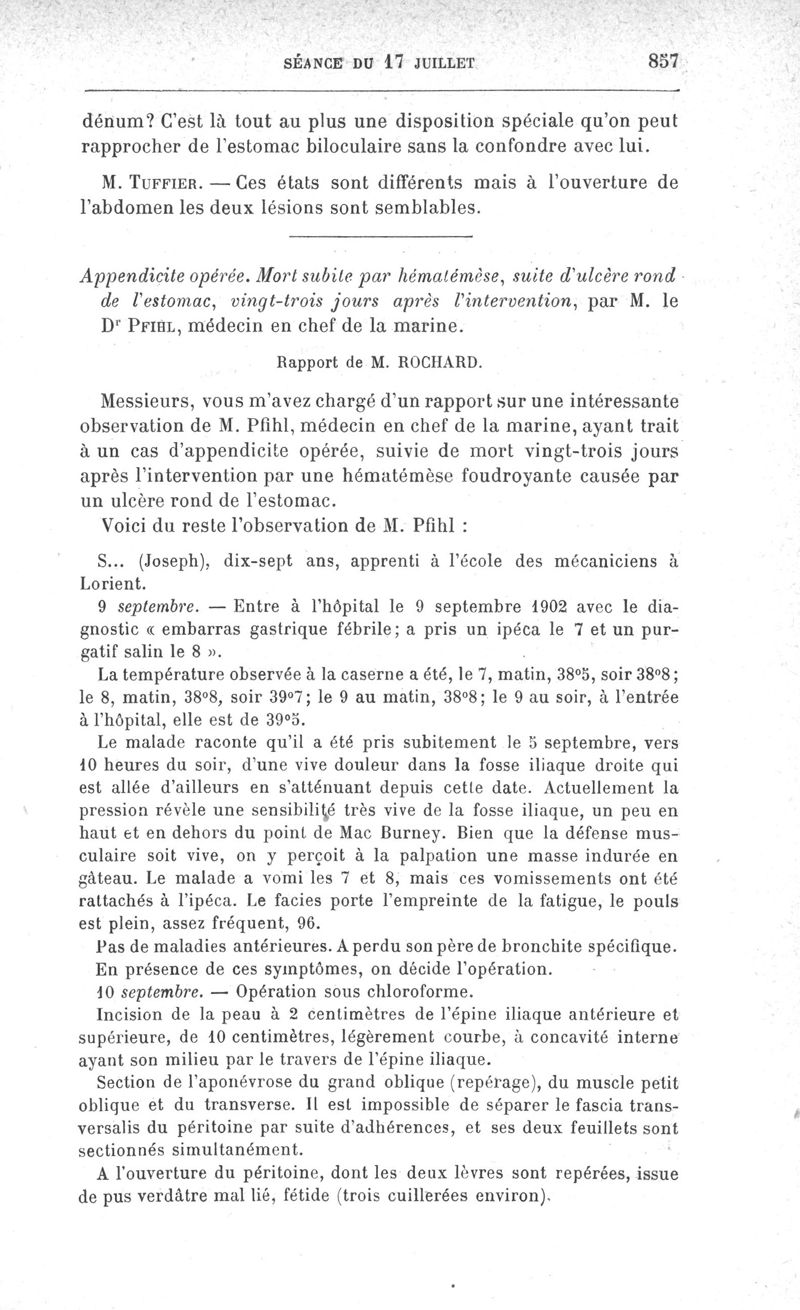 SÉANCE DU 17 JUILLET 857

dénum? C'est là tout au plus une disposition spéciale qu'on peut rapprocher de l'estomac biloculaire sans la confondre avec lui.

M. TUFFIER. — Ces états sont différents mais à l'ouverture de l'abdomen les deux lésions sont semblables.

Appendicite opérée. Mort subite par hématémèse, suite d'ulcère rond de l'estomac, vingt-trois jours après l'intervention, par M. le Dr PFIHL, médecin en chef de la marine.

Rapport de M. ROCHARD.

Messieurs, vous m'avez chargé d'un rapport sur une intéressante observation de M. Pfihl, médecin en chef de la marine, ayant trait à un cas d'appendicite opérée, suivie de mort vingt-trois jours après l'intervention par une hématémèse foudroyante causée par un ulcère rond de l'estomac.

Voici du reste l'observation de M. Pfihl :

S... (Joseph), dix-sept ans, apprenti à l'école des mécaniciens à Lorient.

9 septembre. — Entre à l'hôpital le 9 septembre 1902 avec le diagnostic « embarras gastrique fébrile; a pris un ipéca le 7 et un purgatif salin le 8 ».

La température observée à la caserne a été, le 7, matin, 38°5, soir 38°8; le 8, matin, 38°8, soir 39°7; le 9 au matin, 38°8; le 9 au soir, à l'entrée à l'hôpital, elle est de 39°5.

Le malade raconte qu'il a été pris subitement le 5 septembre, vers 10 heures du soir, d'une vive douleur dans la fosse iliaque droite qui est allée d'ailleurs en s'atténuant depuis cette date. Actuellement la pression révèle une sensibilité très vive de la fosse iliaque, un peu en haut et en dehors du point de Mac Burney. Bien que la défense musculaire soit vive, on y perçoit à la palpation une masse indurée en gâteau. Le malade a vomi les 7 et 8, mais ces vomissements ont été rattachés à l'ipéca. Le facies porte l'empreinte de la fatigue, le pouls est plein, assez fréquent, 96.

Pas de maladies antérieures. A perdu son père de bronchite spécifique.

En présence de ces symptômes, on décide l'opération.

10 septembre. — Opération sous chloroforme.

Incision de la peau à 2 centimètres de l'épine iliaque antérieure et supérieure, de 10 centimètres, légèrement courbe, à concavité interne ayant son milieu par le travers de l'épine iliaque.

Section de l'aponévrose du grand oblique (repérage), du muscle petit oblique et du transverse. Il est impossible de séparer le fascia transversalis du péritoine par suite d'adhérences, et ses deux feuillets sont sectionnés simultanément.

A l'ouverture du péritoine, dont les deux lèvres sont repérées, issue de pus verdâtre mal lié, fétide (trois cuillerées environ).